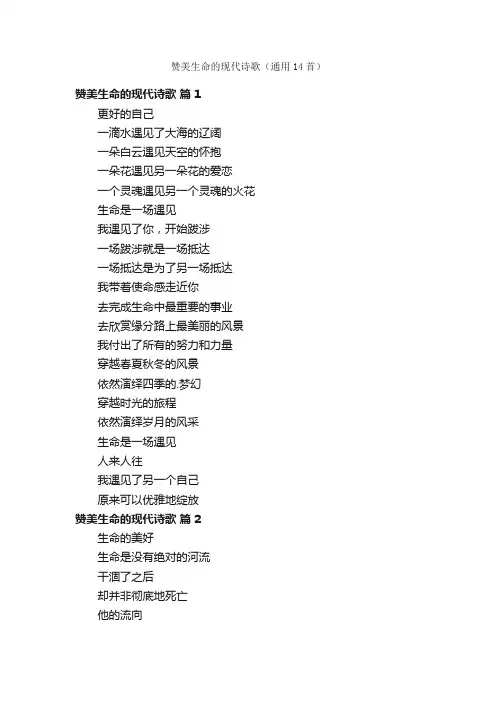 赞美生命的现代诗歌（通用14首）

赞美生命的现代诗歌 篇1

更好的自己

一滴水遇见了大海的辽阔

一朵白云遇见天空的怀抱

一朵花遇见另一朵花的爱恋

一个灵魂遇见另一个灵魂的火花

生命是一场遇见

我遇见了你，开始跋涉

一场跋涉就是一场抵达

一场抵达是为了另一场抵达

我带着使命感走近你

去完成生命中最重要的事业

去欣赏缘分路上最美丽的风景

我付出了所有的努力和力量

穿越春夏秋冬的风景

依然演绎四季的.梦幻

穿越时光的旅程

依然演绎岁月的风采

生命是一场遇见

人来人往

我遇见了另一个自己

原来可以优雅地绽放

赞美生命的现代诗歌 篇2

生命的美好

生命是没有绝对的河流

干涸了之后

却并非彻底地死亡

他的流向